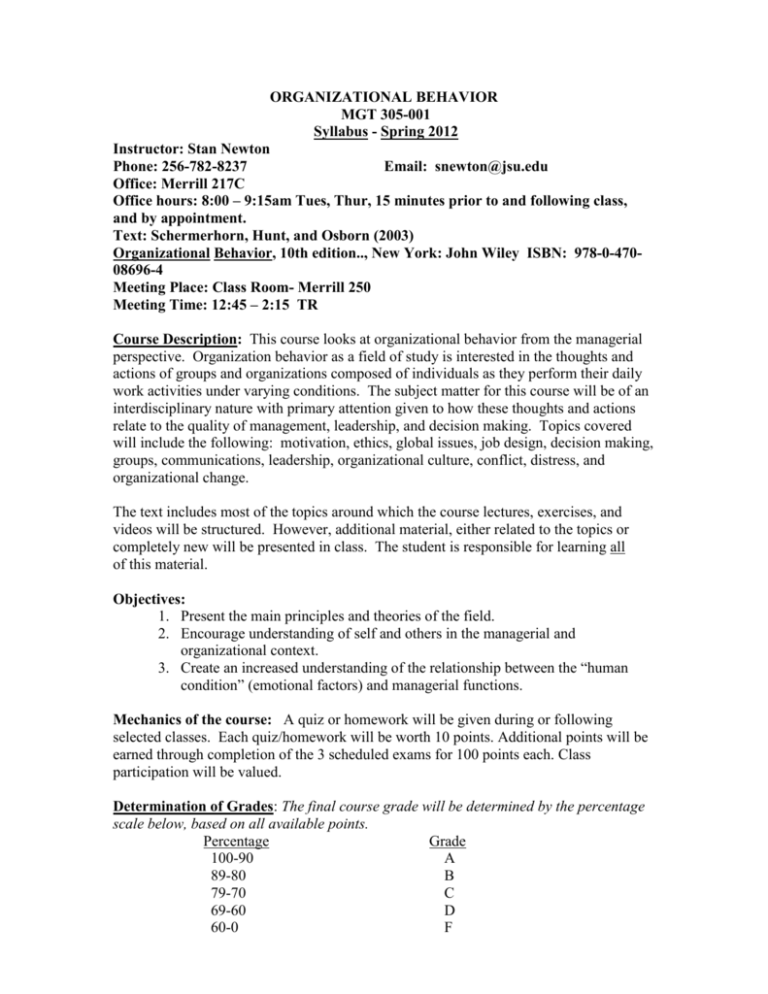 ORGANIZATIONAL BEHAVIOR
MGT 305-001
Syllabus - Spring 2012

Instructor: Stan Newton
Phone: 256-782-8237 Email: snewton@jsu.edu
Office: Merrill 217C
Office hours: 8:00 – 9:15am Tues, Thur, 15 minutes prior to and following class, and by appointment.
Text: Schermerhorn, Hunt, and Osborn (2003)
Organizational Behavior, 10th edition.., New York: John Wiley ISBN: 978-0-470-08696-4
Meeting Place: Class Room- Merrill 250
Meeting Time: 12:45 – 2:15 TR

Course Description: This course looks at organizational behavior from the managerial perspective. Organization behavior as a field of study is interested in the thoughts and actions of groups and organizations composed of individuals as they perform their daily work activities under varying conditions. The subject matter for this course will be of an interdisciplinary nature with primary attention given to how these thoughts and actions relate to the quality of management, leadership, and decision making. Topics covered will include the following: motivation, ethics, global issues, job design, decision making, groups, communications, leadership, organizational culture, conflict, distress, and organizational change.

The text includes most of the topics around which the course lectures, exercises, and videos will be structured. However, additional material, either related to the topics or completely new will be presented in class. The student is responsible for learning all of this material.

Objectives:
1. Present the main principles and theories of the field.
2. Encourage understanding of self and others in the managerial and organizational context.
3. Create an increased understanding of the relationship between the “human condition” (emotional factors) and managerial functions.

Mechanics of the course: A quiz or homework will be given during or following selected classes. Each quiz/homework will be worth 10 points. Additional points will be earned through completion of the 3 scheduled exams for 100 points each. Class participation will be valued.

Determination of Grades: The final course grade will be determined by the percentage scale below, based on all available points.

| Percentage | Grade |
|---|---|
| 100-90 | A |
| 89-80 | B |
| 79-70 | C |
| 69-60 | D |
| 60-0 | F |